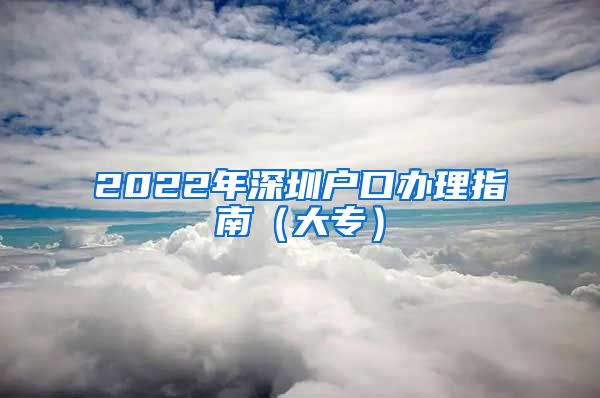 2022年深圳户口办理指南（大专）